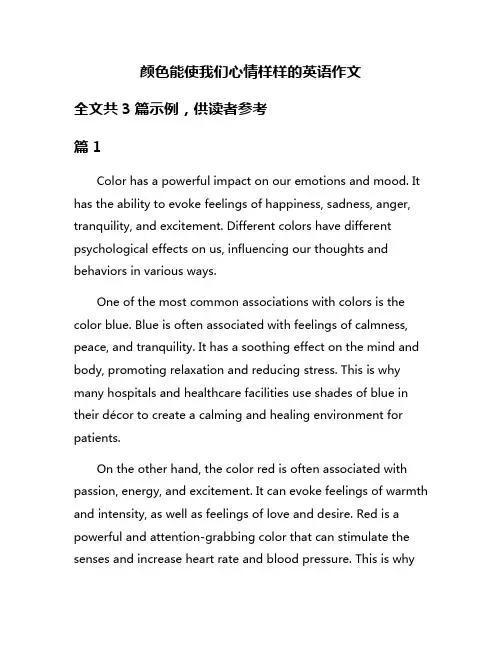 颜色能使我们心情样样的英语作文

全文共 3 篇示例，供读者参考

篇 1

Color has a powerful impact on our emotions and mood. It has the ability to evoke feelings of happiness, sadness, anger, tranquility, and excitement. Different colors have different psychological effects on us, influencing our thoughts and behaviors in various ways.

One of the most common associations with colors is the color blue. Blue is often associated with feelings of calmness, peace, and tranquility. It has a soothing effect on the mind and body, promoting relaxation and reducing stress. This is why many hospitals and healthcare facilities use shades of blue in their décor to create a calming and healing environment for patients.

On the other hand, the color red is often associated with passion, energy, and excitement. It can evoke feelings of warmth and intensity, as well as feelings of love and desire. Red is a powerful and attention-grabbing color that can stimulate the senses and increase heart rate and blood pressure. This is why